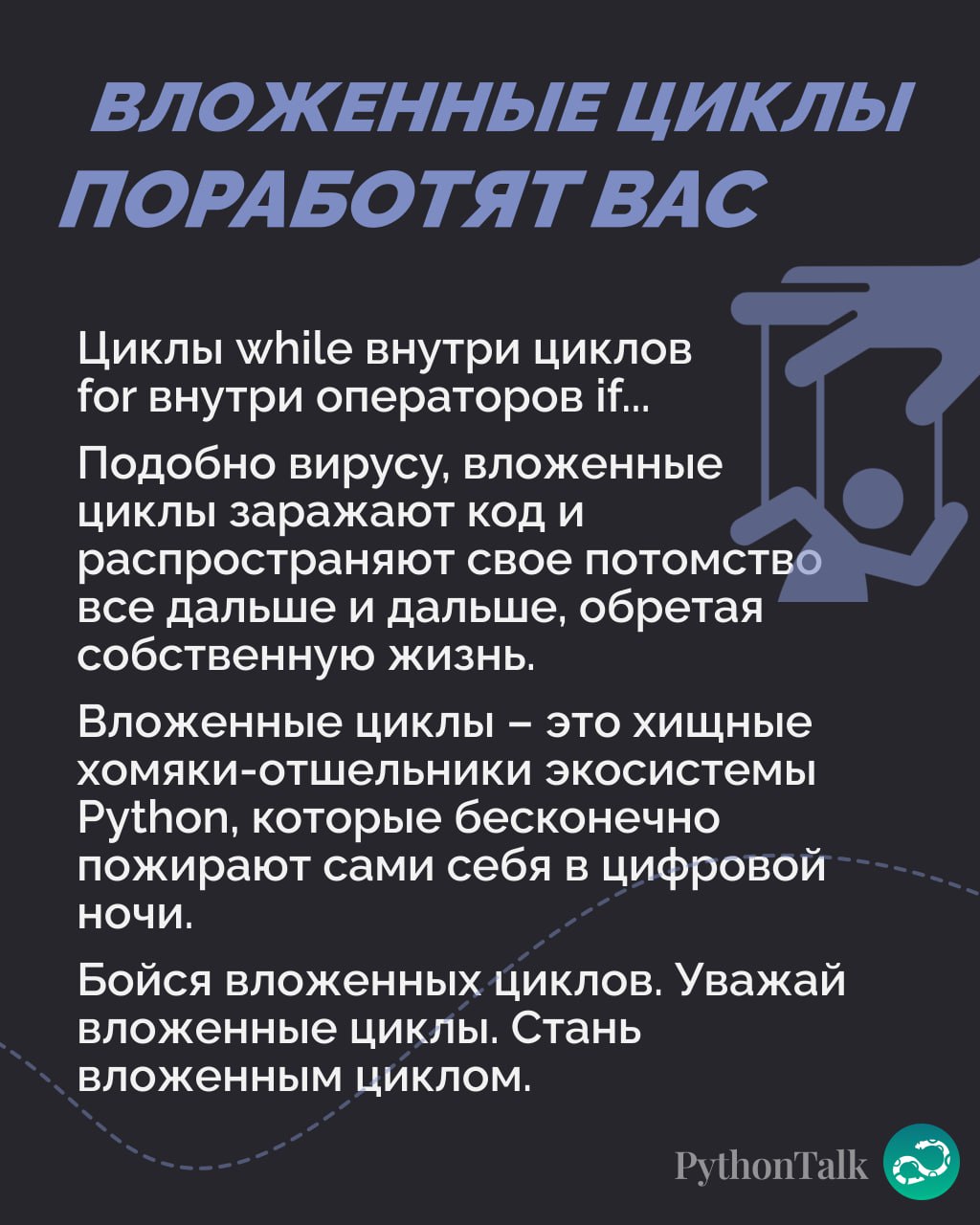 ВЛОЖЕННЫЕ ЦИКЛЫ ПОРАБОТЯТ ВАС

Циклы while внутри циклов for внутри операторов if...

Подобно вирусу, вложенные циклы заражают код и распространяют свое потомство все дальше и дальше, обретая собственную жизнь.

Вложенные циклы – это хищные хомяки-отшельники экосистемы Python, которые бесконечно пожирают сами себя в цифровой ночи.

Бойся вложенных циклов. Уважай вложенные циклы. Стань вложенным циклом.

PythonTalk